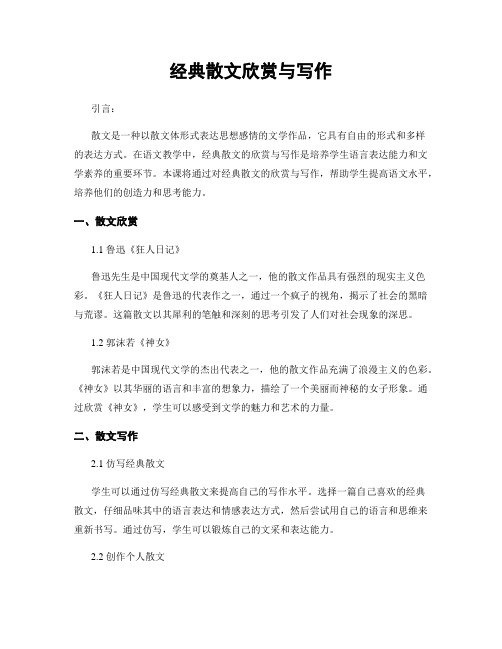 经典散文欣赏与写作

引言：

散文是一种以散文体形式表达思想感情的文学作品，它具有自由的形式和多样的表达方式。在语文教学中，经典散文的欣赏与写作是培养学生语言表达能力和文学素养的重要环节。本课将通过对经典散文的欣赏与写作，帮助学生提高语文水平，培养他们的创造力和思考能力。

一、散文欣赏

1.1 鲁迅《狂人日记》

鲁迅先生是中国现代文学的奠基人之一，他的散文作品具有强烈的现实主义色彩。《狂人日记》是鲁迅的代表作之一，通过一个疯子的视角，揭示了社会的黑暗与荒谬。这篇散文以其犀利的笔触和深刻的思考引发了人们对社会现象的深思。

1.2 郭沫若《神女》

郭沫若是中国现代文学的杰出代表之一，他的散文作品充满了浪漫主义的色彩。《神女》以其华丽的语言和丰富的想象力，描绘了一个美丽而神秘的女子形象。通过欣赏《神女》，学生可以感受到文学的魅力和艺术的力量。

二、散文写作

2.1 仿写经典散文

学生可以通过仿写经典散文来提高自己的写作水平。选择一篇自己喜欢的经典散文，仔细品味其中的语言表达和情感表达方式，然后尝试用自己的语言和思维来重新书写。通过仿写，学生可以锻炼自己的文采和表达能力。

2.2 创作个人散文